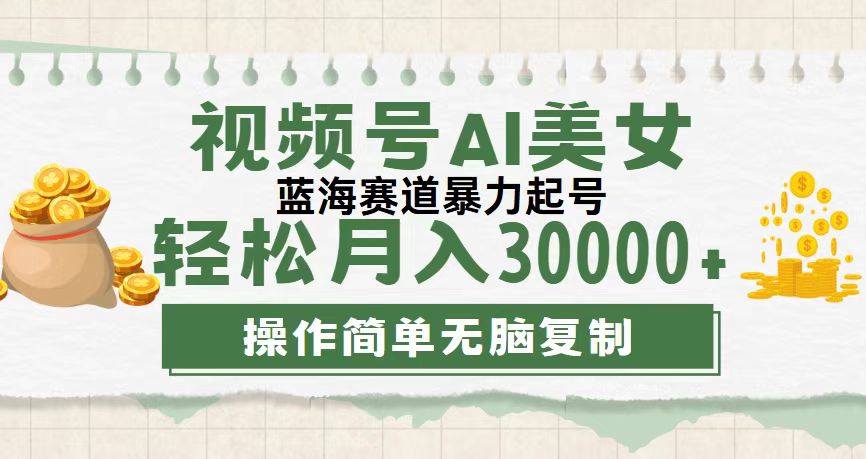 视频号AI美女
蓝海赛道暴力起号
轻松月入30000+
操作简单无脑复制